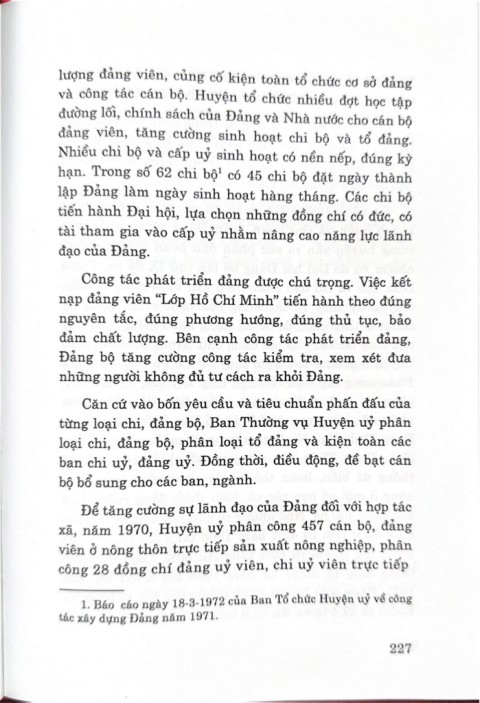 lượng đảng viên, củng cố kiện toàn tổ chức cơ sở đảng và công tác cán bộ. Huyện tổ chức nhiều đợt học tập đường lối, chính sách của Đảng và Nhà nước cho cán bộ đảng viên, tăng cường sinh hoạt chi bộ và tổ đảng. Nhiều chi bộ và cấp uỷ sinh hoạt có nền nếp, đúng kỳ hạn. Trong số 62 chi bộ$^1$ có 45 chi bộ đặt ngày thành lập Đảng làm ngày sinh hoạt hàng tháng. Các chi bộ tiến hành Đại hội, lựa chọn những đồng chí có đức, có tài tham gia vào cấp uỷ nhằm nâng cao năng lực lãnh đạo của Đảng.

Công tác phát triển đảng được chú trọng. Việc kết nạp đảng viên "Lớp Hồ Chí Minh" tiến hành theo đúng nguyên tắc, đúng phương hướng, đúng thủ tục, bảo đảm chất lượng. Bên cạnh công tác phát triển đảng, Đảng bộ tăng cường công tác kiểm tra, xem xét đưa những người không đủ tư cách ra khỏi Đảng.

Căn cứ vào bốn yêu cầu và tiêu chuẩn phấn đấu của từng loại chi, đảng bộ, Ban Thường vụ Huyện uỷ phân loại chi, đảng bộ, phân loại tổ đảng và kiện toàn các ban chi uỷ, đảng uỷ. Đồng thời, điều động, đề bạt cán bộ bổ sung cho các ban, ngành.

Để tăng cường sự lãnh đạo của Đảng đối với hợp tác xã, năm 1970, Huyện uỷ phân công 457 cán bộ, đảng viên ở nông thôn trực tiếp sản xuất nông nghiệp, phân công 28 đồng chí đảng uỷ viên, chi uỷ viên trực tiếp

1. Báo cáo ngày 18-3-1972 của Ban Tổ chức Huyện uỷ về công tác xây dựng Đảng năm 1971.

227